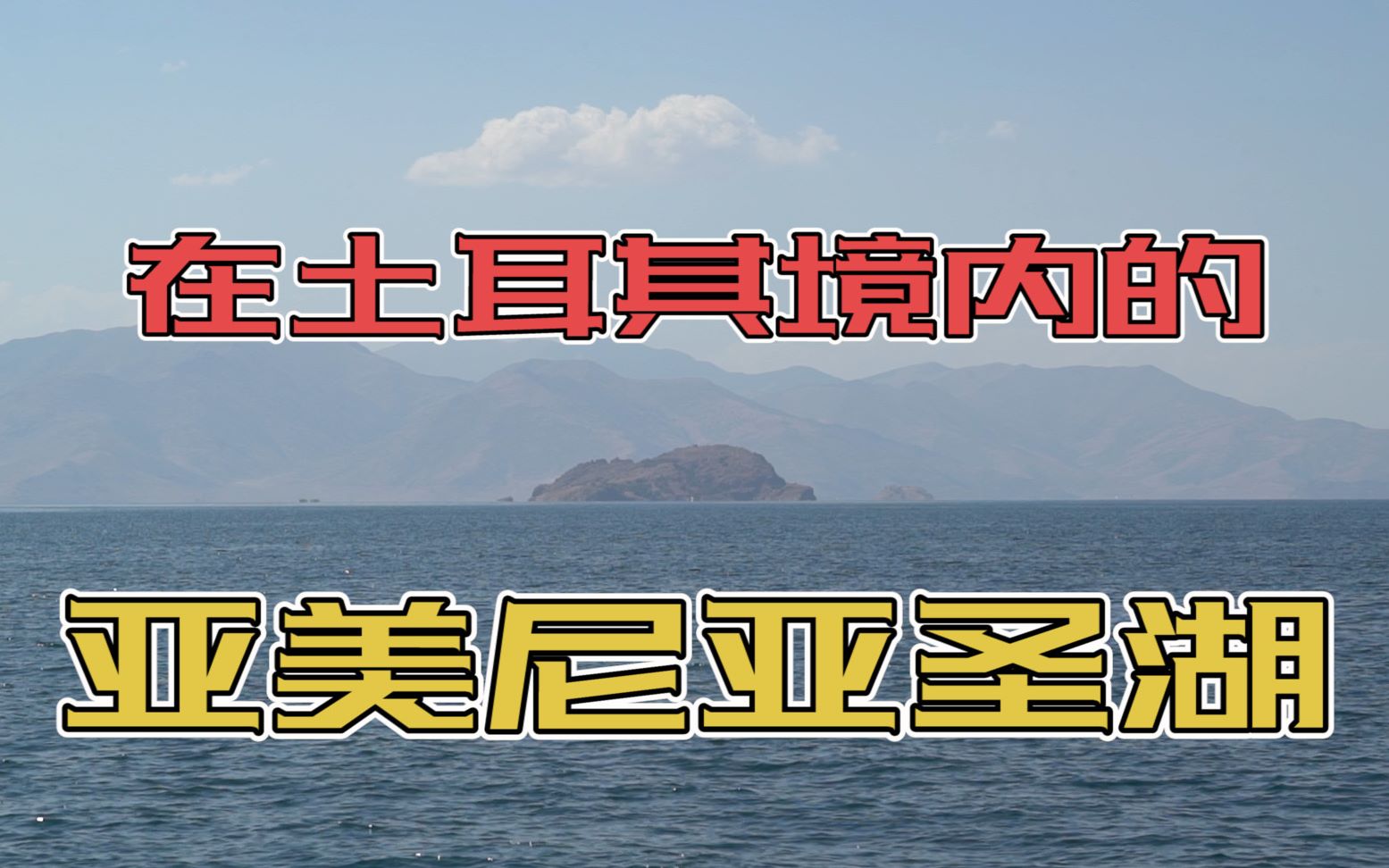 在土耳其境内的

亚美尼亚圣湖